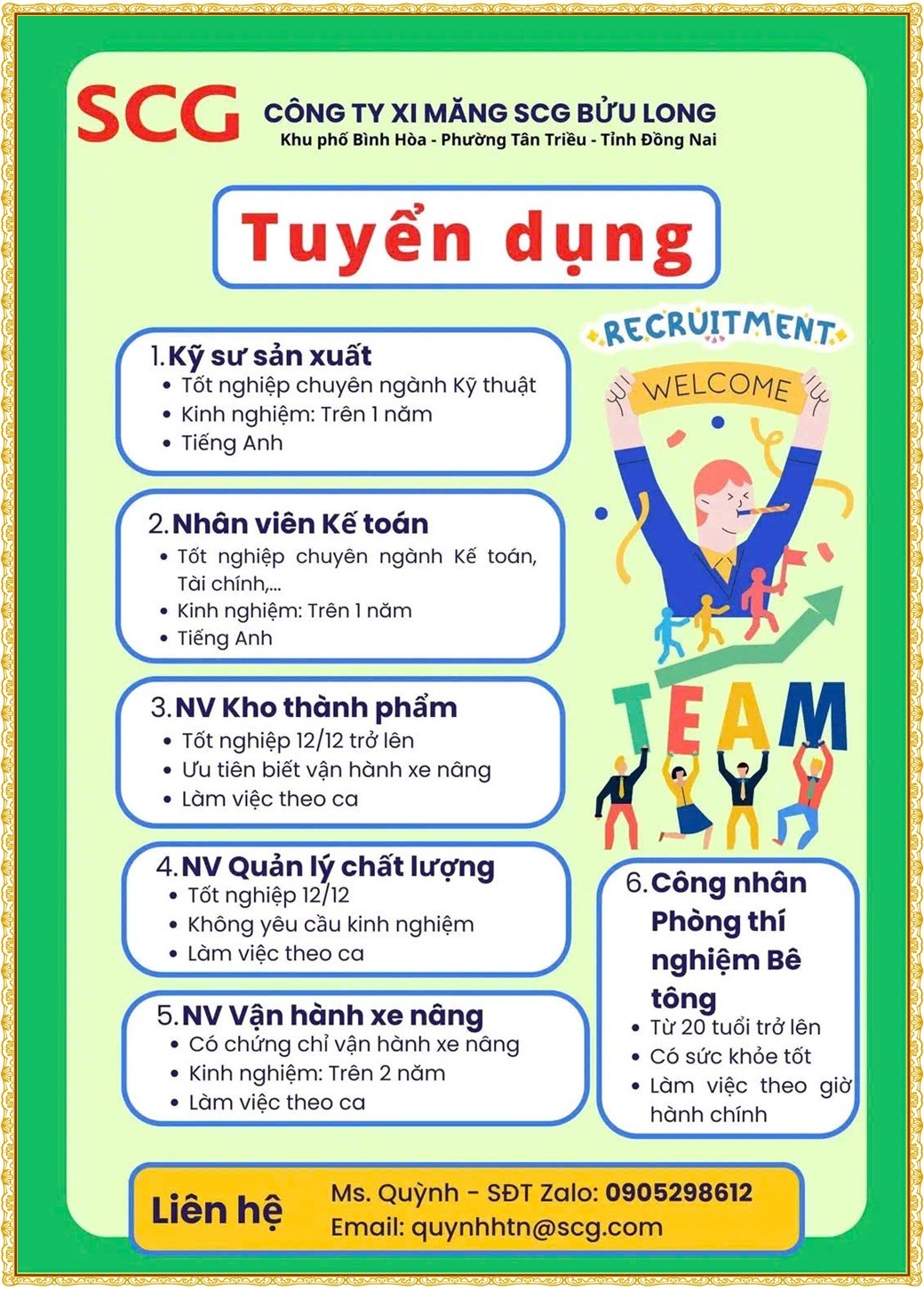 SCG CÔNG TY XI MĂNG SCG BỬU LONG
Khu phố Bình Hòa - Phường Tân Triều - Tỉnh Đồng Nai

Tuyển dụng

1. Kỹ sư sản xuất
• Tốt nghiệp chuyên ngành Kỹ thuật
• Kinh nghiệm: Trên 1 năm
• Tiếng Anh

2. Nhân viên Kế toán
• Tốt nghiệp chuyên ngành Kế toán, Tài chính,...
• Kinh nghiệm: Trên 1 năm
• Tiếng Anh

3. NV Kho thành phẩm
• Tốt nghiệp 12/12 trở lên
• Ưu tiên biết vận hành xe nâng
• Làm việc theo ca

4. NV Quản lý chất lượng
• Tốt nghiệp 12/12
• Không yêu cầu kinh nghiệm
• Làm việc theo ca

5. NV Vận hành xe nâng
• Có chứng chỉ vận hành xe nâng
• Kinh nghiệm: Trên 2 năm
• Làm việc theo ca

RECRUITMENT
WELCOME
TEAM

6. Công nhân Phòng thí nghiệm Bê tông
• Từ 20 tuổi trở lên
• Có sức khỏe tốt
• Làm việc theo giờ hành chính

Liên hệ
Ms. Quỳnh - SĐT Zalo: 0905298612
Email: quynhhtn@scg.com